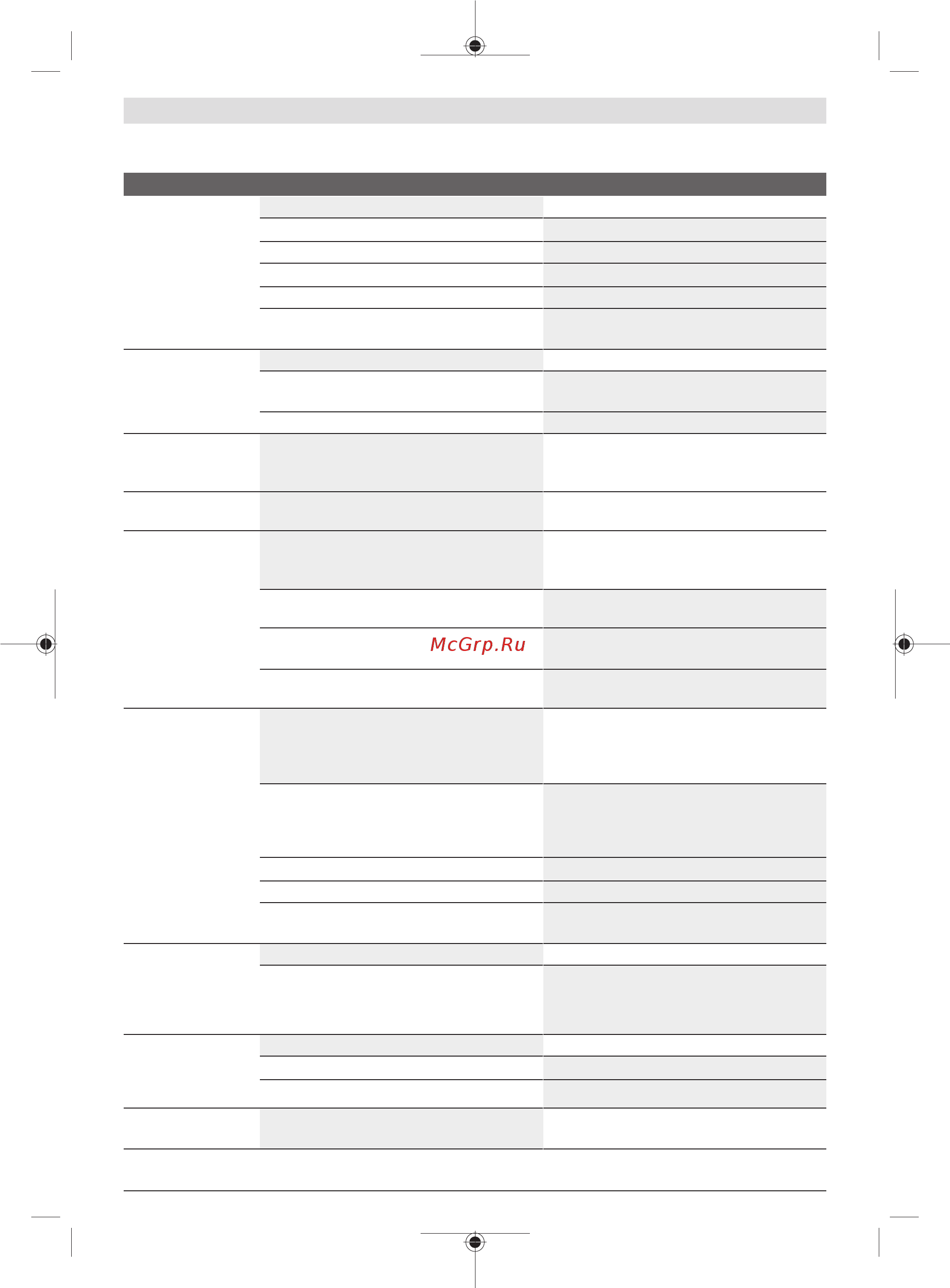 McGrp.Ru